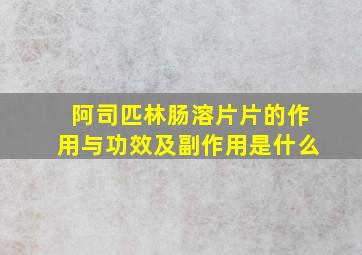 阿司匹林肠溶片片的作用与功效及副作用是什么